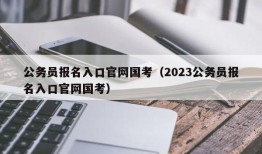 公务员报名入口官网国考（2023公务员报名入口官网国考）